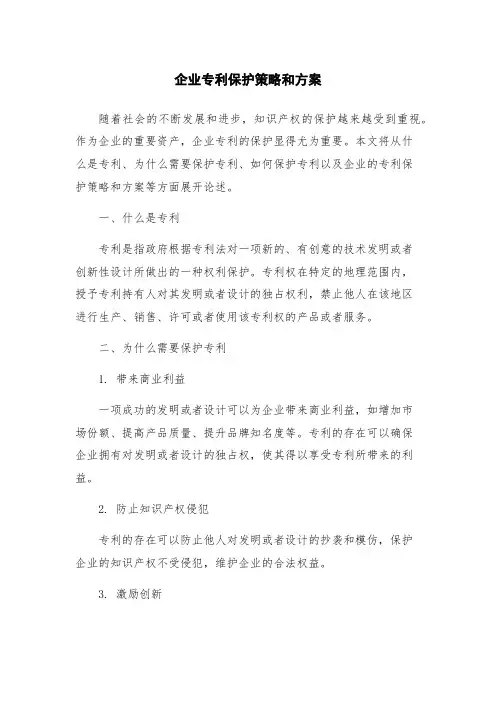 企业专利保护策略和方案

随着社会的不断发展和进步，知识产权的保护越来越受到重视。作为企业的重要资产，企业专利的保护显得尤为重要。本文将从什么是专利、为什么需要保护专利、如何保护专利以及企业的专利保护策略和方案等方面展开论述。

一、什么是专利

专利是指政府根据专利法对一项新的、有创意的技术发明或者创新性设计所做出的一种权利保护。专利权在特定的地理范围内，授予专利持有人对其发明或者设计的独占权利，禁止他人在该地区进行生产、销售、许可或者使用该专利权的产品或者服务。

二、为什么需要保护专利

1. 带来商业利益

一项成功的发明或者设计可以为企业带来商业利益，如增加市场份额、提高产品质量、提升品牌知名度等。专利的存在可以确保企业拥有对发明或者设计的独占权，使其得以享受专利所带来的利益。

2. 防止知识产权侵犯

专利的存在可以防止他人对发明或者设计的抄袭和模仿，保护企业的知识产权不受侵犯，维护企业的合法权益。

3. 激励创新